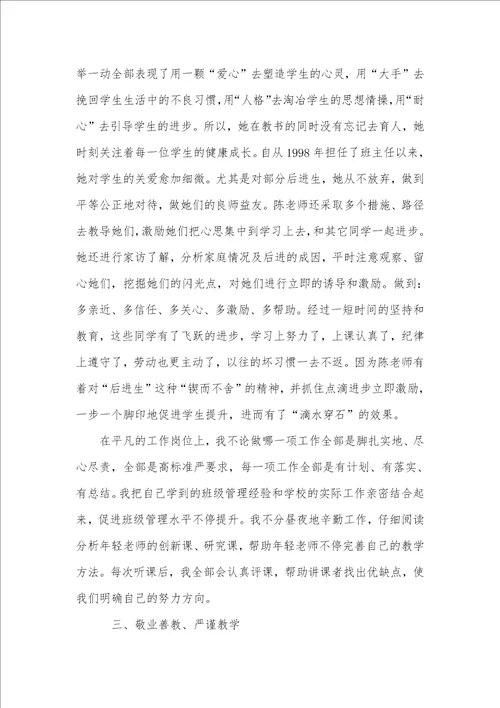 举一动全部表现了用一颗“爱心”去塑造学生的心灵，用“大手”去挽回学生生活中的不良习惯，用“人格”去淘冶学生的思想情操，用“耐心”去引导学生的进步。所以，她在教书的同时没有忘记去育人，她时刻关注着每一位学生的健康成长。自从 1998 年担任了班主任以来，她对学生的关爱愈加细微。尤其是对部分后进生，她从不放弃，做到平等公正地对待，做她们的良师益友。陈老师还采取多个措施、路径去教导她们，激励她们把心思集中到学习上去，和其它同学一起进步。她还进行家访了解，分析家庭情况及后进的成因，平时注意观察、留心她们，挖掘她们的闪光点，对她们进行立即的诱导和激励。做到：多亲近、多信任、多关心、多激励、多帮助。经过一短时间的坚持和教育，这些同学有了飞跃的进步，学习上努力了，上课认真了，纪律上遵守了，劳动也更主动了，以往的坏习惯一去不返。因为陈老师有着对“后进生”这种“锲而不舍”的精神，并抓住点滴进步立即激励，一步一个脚印地促进学生提升，进而有了“滴水穿石”的效果。

在平凡的工作岗位上，我不论做哪一项工作全部是脚扎实地、尽心尽责，全部是高标准严要求，每一项工作全部是有计划、有落实、有总结。我把自己学到的班级管理经验和学校的实际工作亲密结合起来，促进班级管理水平不停提升。我不分昼夜地辛勤工作，仔细阅读分析年轻老师的创新课、研究课，帮助年轻老师不停完善自己的教学方法。每次听课后，我全部会认真评课，帮助讲课者找出优缺点，使我们明确自己的努力方向。

三、敬业善教、严谨教学